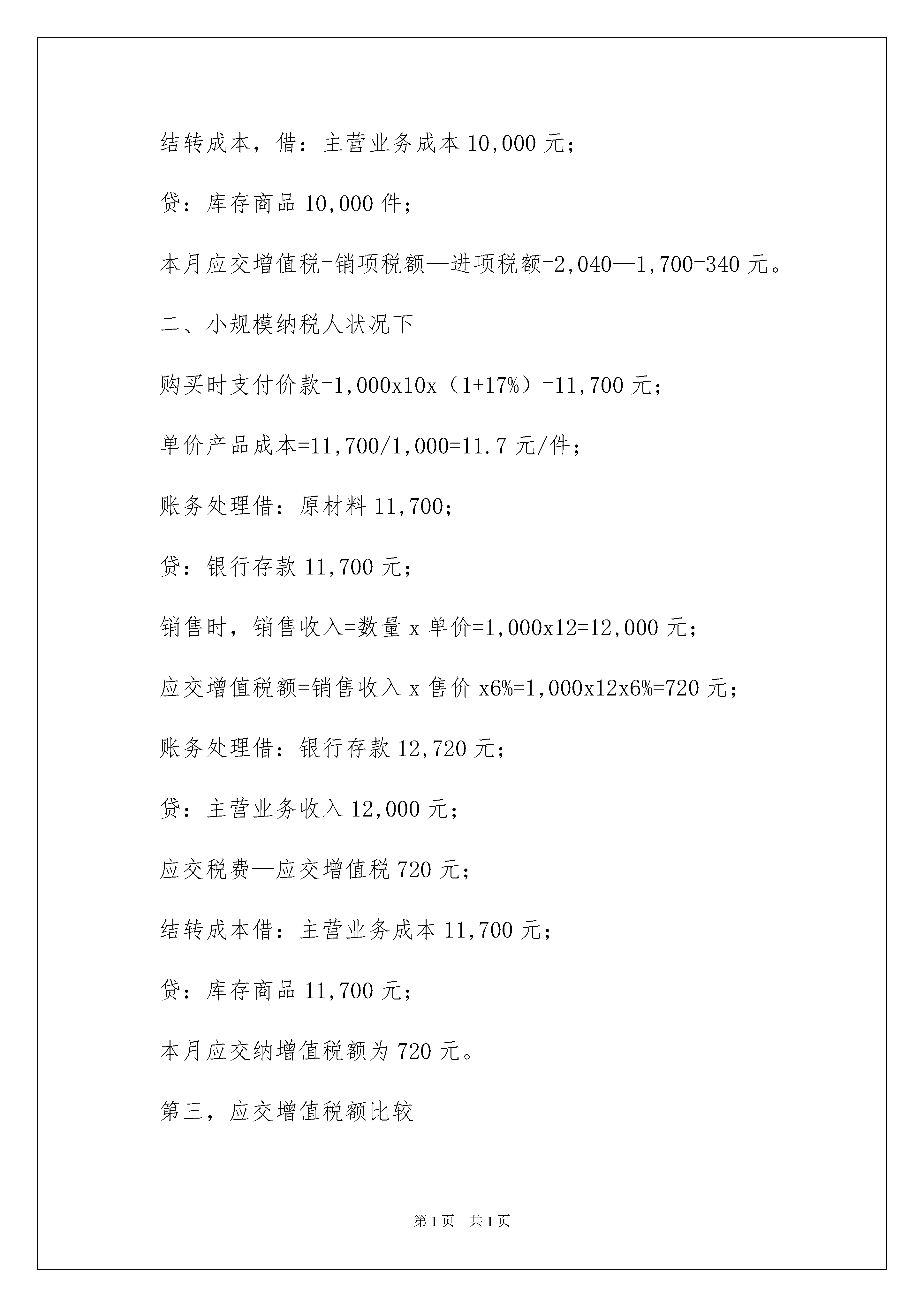 结转成本，借：主营业务成本 10,000 元；

贷：库存商品 10,000 件；

本月应交增值税=销项税额—进项税额=2,040—1,700=340 元。

二、小规模纳税人状况下

购买时支付价款=1,000x10x（1+17%）=11,700 元；

单价产品成本=11,700/1,000=11.7 元/件；

账务处理借：原材料 11,700；

贷：银行存款 11,700 元；

销售时，销售收入=数量 x 单价=1,000x12=12,000 元；

应交增值税额=销售收入 x 售价 x6%=1,000x12x6%=720 元；

账务处理借：银行存款 12,720 元；

贷：主营业务收入 12,000 元；

应交税费—应交增值税 720 元；

结转成本借：主营业务成本 11,700 元；

贷：库存商品 11,700 元；

本月应交纳增值税额为 720 元。

第三，应交增值税额比较

第 1 页　共 1 页